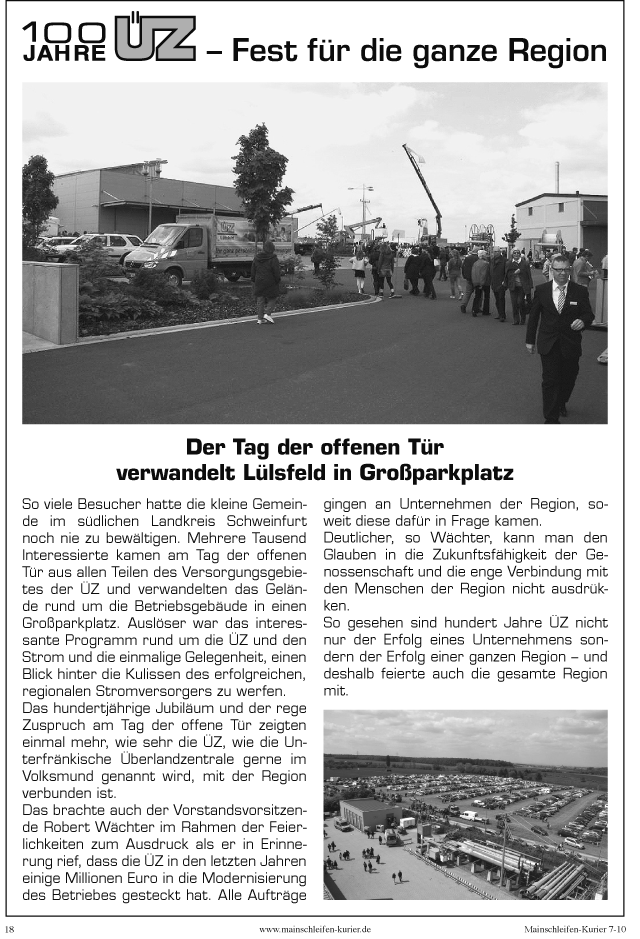 100 JAHRE ÜZ – Fest für die ganze Region

Der Tag der offenen Tür verwandelt Lülsfeld in Großparkplatz

So viele Besucher hatte die kleine Gemeinde im südlichen Landkreis Schweinfurt noch nie zu bewältigen. Mehrere Tausend Interessierte kamen am Tag der offenen Tür aus allen Teilen des Versorgungsgebietes der ÜZ und verwandelten das Gelände rund um die Betriebsgebäude in einen Großparkplatz. Auslöser war das interessante Programm rund um die ÜZ und den Strom und die einmalige Gelegenheit, einen Blick hinter die Kulissen des erfolgreichen, regionalen Stromversorgers zu werfen.
Das hundertjährige Jubiläum und der rege Zuspruch am Tag der offene Tür zeigten einmal mehr, wie sehr die ÜZ, wie die Unterfränkische Überlandzentrale gerne im Volksmund genannt wird, mit der Region verbunden ist.
Das brachte auch der Vorstandsvorsitzende Robert Wächter im Rahmen der Feierlichkeiten zum Ausdruck als er in Erinnerung rief, dass die ÜZ in den letzten Jahren einige Millionen Euro in die Modernisierung des Betriebes gesteckt hat. Alle Aufträge gingen an Unternehmen der Region, soweit diese dafür in Frage kamen.
Deutlicher, so Wächter, kann man den Glauben in die Zukunftsfähigkeit der Genossenschaft und die enge Verbindung mit den Menschen der Region nicht ausdrükken.
So gesehen sind hundert Jahre ÜZ nicht nur der Erfolg eines Unternehmens sondern der Erfolg einer ganzen Region – und deshalb feierte auch die gesamte Region mit.

18 www.mainschleifen-kurier.de Mainschleifen-Kurier 7-10